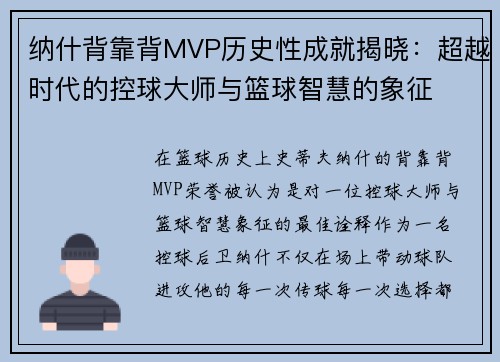 纳什背靠背MVP历史性成就揭晓：超越时代的控球大师与篮球智慧的象征

在篮球历史上史蒂夫纳什的背靠背MVP荣誉被认为是对一位控球大师与篮球智慧象征的最佳诠释作为一名控球后卫纳什不仅在场上带动球队进攻他的每一次传球每一次选择都